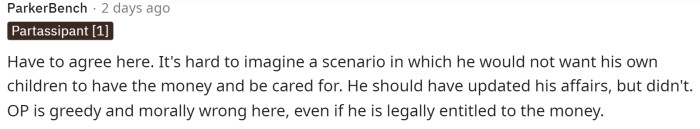 ParkerBench · 2 days ago

Partassipant [1]

Have to agree here. It's hard to imagine a scenario in which he would not want his own children to have the money and be cared for. He should have updated his affairs, but didn't. OP is greedy and morally wrong here, even if he is legally entitled to the money.